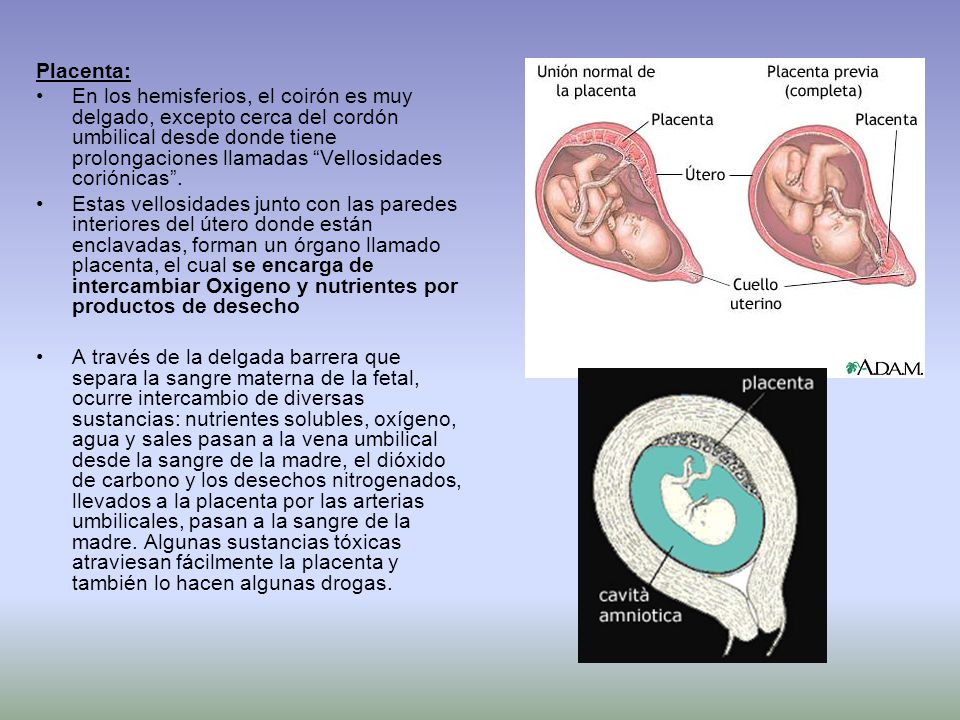 Placenta:

• En los hemisferios, el coirón es muy delgado, excepto cerca del cordón umbilical desde donde tiene prolongaciones llamadas “Vellosidades coriónicas”.

• Estas vellosidades junto con las paredes interiores del útero donde están enclavadas, forman un órgano llamado placenta, el cual se encarga de intercambiar Oxigeno y nutrientes por productos de desecho

• A través de la delgada barrera que separa la sangre materna de la fetal, ocurre intercambio de diversas sustancias: nutrientes solubles, oxígeno, agua y sales pasan a la vena umbilical desde la sangre de la madre, el dióxido de carbono y los desechos nitrogenados, llevados a la placenta por las arterias umbilicales, pasan a la sangre de la madre. Algunas sustancias tóxicas atraviesan fácilmente la placenta y también lo hacen algunas drogas.

Unión normal de la placenta

Placenta previa (completa)

Placenta

Placenta

Útero

Cuello uterino

A.D.A.M.

placenta

cavità amniotica